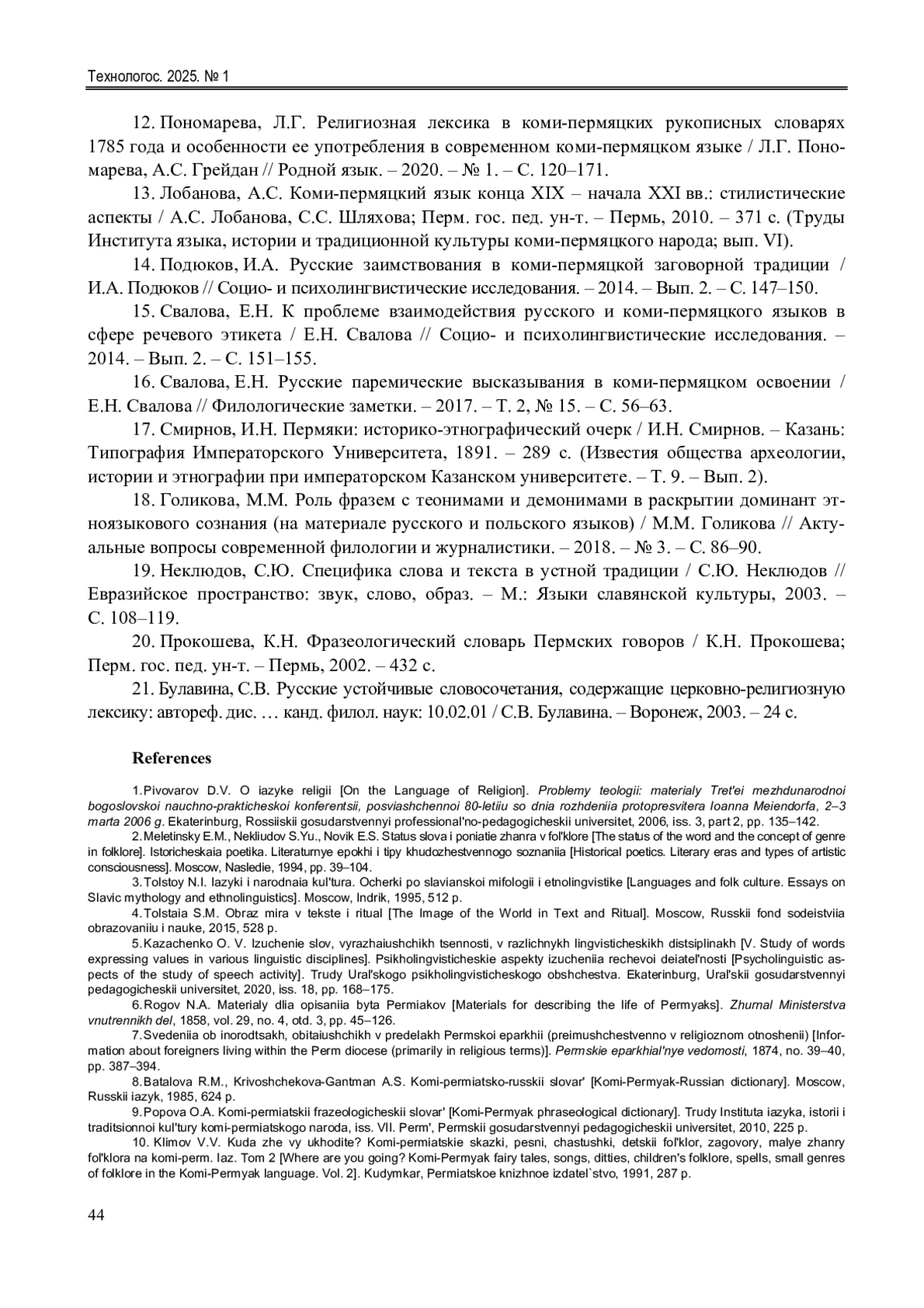 Технологос. 2025. № 1

12. Пономарева, Л.Г. Религиозная лексика в коми-пермяцких рукописных словарях 1785 года и особенности ее употребления в современном коми-пермяцком языке / Л.Г. Пономарева, А.С. Грейдан // Родной язык. – 2020. – № 1. – С. 120–171.

13. Лобанова, А.С. Коми-пермяцкий язык конца XIX – начала XXI вв.: стилистические аспекты / А.С. Лобанова, С.С. Шляхова; Перм. гос. пед. ун-т. – Пермь, 2010. – 371 с. (Труды Института языка, истории и традиционной культуры коми-пермяцкого народа; вып. VI).

14. Подюков, И.А. Русские заимствования в коми-пермяцкой заговорной традиции / И.А. Подюков // Социо- и психолингвистические исследования. – 2014. – Вып. 2. – С. 147–150.

15. Свалова, Е.Н. К проблеме взаимодействия русского и коми-пермяцкого языков в сфере речевого этикета / Е.Н. Свалова // Социо- и психолингвистические исследования. – 2014. – Вып. 2. – С. 151–155.

16. Свалова, Е.Н. Русские паремические высказывания в коми-пермяцком освоении / Е.Н. Свалова // Филологические заметки. – 2017. – Т. 2, № 15. – С. 56–63.

17. Смирнов, И.Н. Пермяки: историко-этнографический очерк / И.Н. Смирнов. – Казань: Типография Императорского Университета, 1891. – 289 с. (Известия общества археологии, истории и этнографии при императорском Казанском университете. – Т. 9. – Вып. 2).

18. Голикова, М.М. Роль фразем с теонимами и демонимами в раскрытии доминант этноязыкового сознания (на материале русского и польского языков) / М.М. Голикова // Актуальные вопросы современной филологии и журналистики. – 2018. – № 3. – С. 86–90.

19. Неклюдов, С.Ю. Специфика слова и текста в устной традиции / С.Ю. Неклюдов // Евразийское пространство: звук, слово, образ. – М.: Языки славянской культуры, 2003. – С. 108–119.

20. Прокошева, К.Н. Фразеологический словарь Пермских говоров / К.Н. Прокошева; Перм. гос. пед. ун-т. – Пермь, 2002. – 432 с.

21. Булавина, С.В. Русские устойчивые словосочетания, содержащие церковно-религиозную лексику: автореф. дис. … канд. филол. наук: 10.02.01 / С.В. Булавина. – Воронеж, 2003. – 24 с.

References

1.Pivovarov D.V. O iazyke religii [On the Language of Religion]. Problemy teologii: materialy Tret'ei mezhdunarodnoi bogoslovskoi nauchno-prakticheskoi konferentsii, posviashchennoi 80-letiiu so dnia rozhdeniia protopresvitera Ioanna Meiendorfa, 2–3 marta 2006 g. Ekaterinburg, Rossiiskii gosudarstvennyi professional'no-pedagogicheskii universitet, 2006, iss. 3, part 2, pp. 135–142.

2.Meletinsky E.M., Nekliudov S.Yu., Novik E.S. Status slova i poniatie zhanra v fol'klore [The status of the word and the concept of genre in folklore]. Istoricheskaia poetika. Literaturnye epokhi i tipy khudozhestvennogo soznaniia [Historical poetics. Literary eras and types of artistic consciousness]. Moscow, Nasledie, 1994, pp. 39–104.

3.Tolstoy N.I. Iazyki i narodnaia kul'tura. Ocherki po slavianskoi mifologii i etnolingvistike [Languages and folk culture. Essays on Slavic mythology and ethnolinguistics]. Moscow, Indrik, 1995, 512 p.

4.Tolstaia S.M. Obraz mira v tekste i ritual [The Image of the World in Text and Ritual]. Moscow, Russkii fond sodeistviia obrazovaniiu i nauke, 2015, 528 p.

5.Kazachenko O. V. Izuchenie slov, vyrazhaiushchikh tsennosti, v razlichnykh lingvisticheskikh distsiplinakh [V. Study of words expressing values in various linguistic disciplines]. Psikholingvisticheskie aspekty izucheniia rechevoi deiatel'nosti [Psycholinguistic aspects of the study of speech activity]. Trudy Ural'skogo psikholingvisticheskogo obshchestva. Ekaterinburg, Ural'skii gosudarstvennyi pedagogicheskii universitet, 2020, iss. 18, pp. 168–175.

6.Rogov N.A. Materialy dlia opisaniia byta Permiakov [Materials for describing the life of Permyaks]. Zhurnal Ministerstva vnutrennikh del, 1858, vol. 29, no. 4, otd. 3, pp. 45–126.

7.Svedeniia ob inorodtsakh, obitaiushchikh v predelakh Permskoi eparkhii (preimushchestvenno v religioznom otnoshenii) [Information about foreigners living within the Perm diocese (primarily in religious terms)]. Permskie eparkhial'nye vedomosti, 1874, no. 39–40, pp. 387–394.

8.Batalova R.M., Krivoshchekova-Gantman A.S. Komi-permiatsko-russkii slovar' [Komi-Permyak-Russian dictionary]. Moscow, Russkii iazyk, 1985, 624 p.

9.Popova O.A. Komi-permiatskii frazeologicheskii slovar' [Komi-Permyak phraseological dictionary]. Trudy Instituta iazyka, istorii i traditsionnoi kul'tury komi-permiatskogo naroda, iss. VII. Perm', Permskii gosudarstvennyi pedagogicheskii universitet, 2010, 225 p.

10. Klimov V.V. Kuda zhe vy ukhodite? Komi-permiatskie skazki, pesni, chastushki, detskii fol'klor, zagovory, malye zhanry fol'klora na komi-perm. Iaz. Tom 2 [Where are you going? Komi-Permyak fairy tales, songs, ditties, children's folklore, spells, small genres of folklore in the Komi-Permyak language. Vol. 2]. Kudymkar, Permiatskoe knizhnoe izdatel`stvo, 1991, 287 p.

44